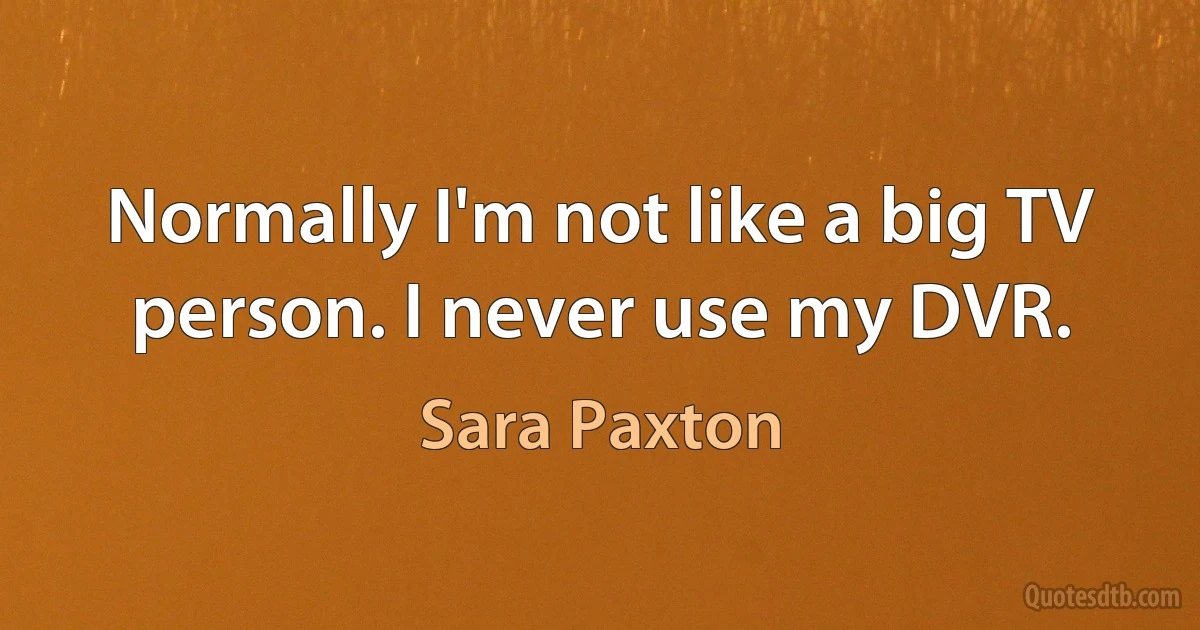 Normally I'm not like a big TV person. I never use my DVR.

Sara Paxton

Quotesdtb.com